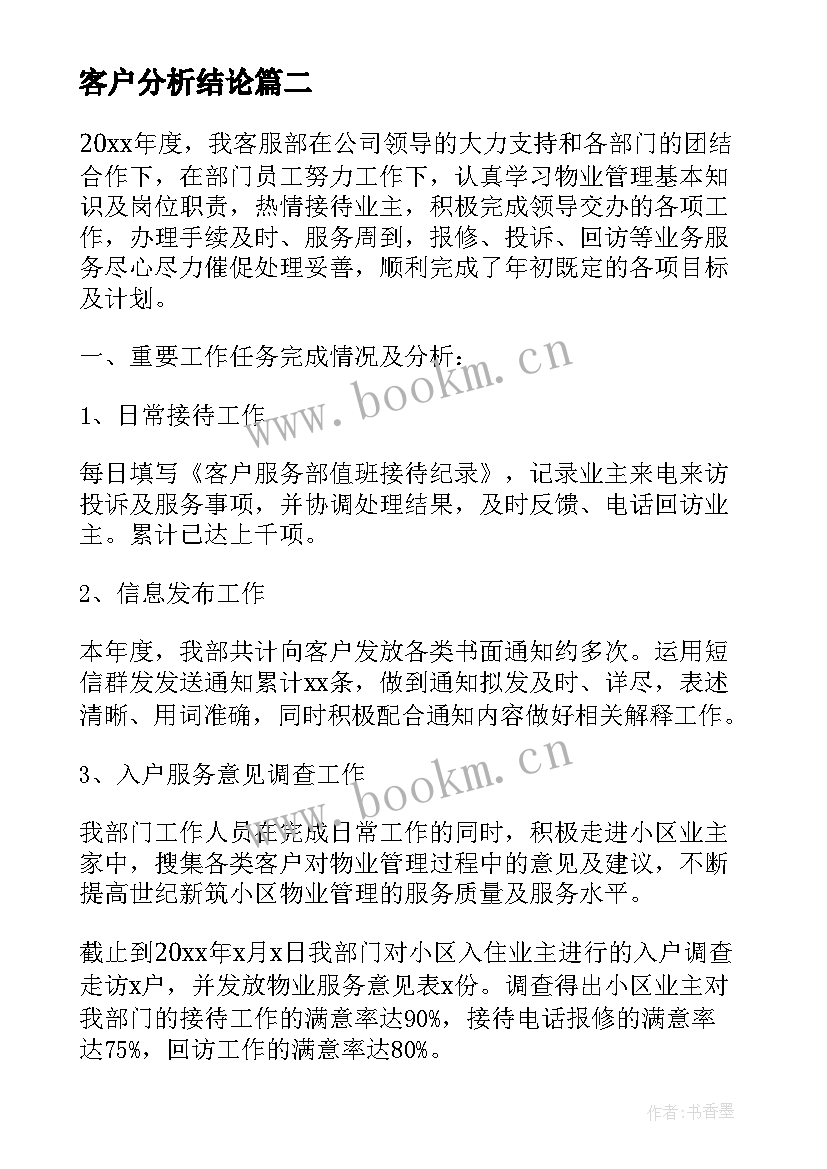 客户分析结论篇二

20xx年度，我客服部在公司领导的大力支持和各部门的团结合作下，在部门员工努力工作下，认真学习物业管理基本知识及岗位职责，热情接待业主，积极完成领导交办的各项工作，办理手续及时、服务周到，报修、投诉、回访等业务服务尽心尽力催促处理妥善，顺利完成了年初既定的各项目标及计划。

一、重要工作任务完成情况及分析：

1、日常接待工作

每日填写《客户服务部值班接待纪录》，记录业主来电来访投诉及服务事项，并协调处理结果，及时反馈、电话回访业主。累计已达上千项。

2、信息发布工作

本年度，我部共计向客户发放各类书面通知约多次。运用短信群发发送通知累计xx条，做到通知拟发及时、详尽，表述清晰、用词准确，同时积极配合通知内容做好相关解释工作。

3、入户服务意见调查工作

我部门工作人员在完成日常工作的同时，积极走进小区业主家中，搜集各类客户对物业管理过程中的意见及建议，不断提高世纪新筑小区物业管理的服务质量及服务水平。

截止到20xx年x月x日我部门对小区入住业主进行的入户调查走访x户，并发放物业服务意见表x份。调查得出小区业主对我部门的接待工作的满意率达90%，接待电话报修的满意率达75%，回访工作的满意率达80%。

www.bookm.cn

www.bookm.cn

作者：书香墨